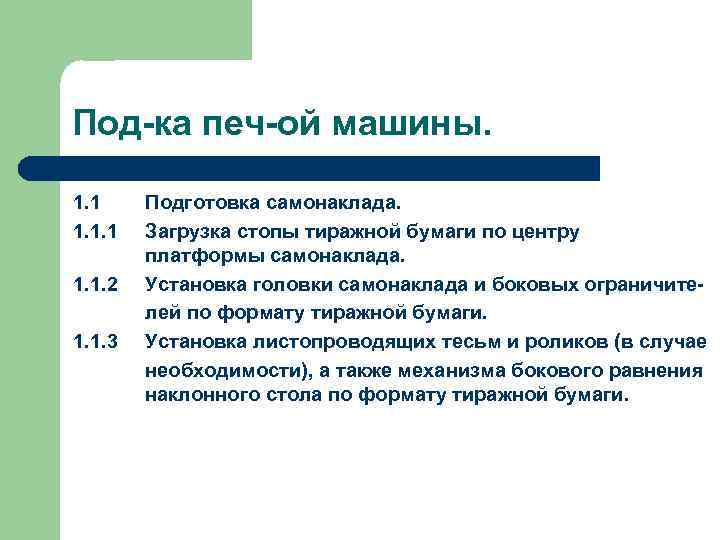 Под-ка печ-ой машины.

1.1 Подготовка самонаклада.

1.1.1 Загрузка стопы тиражной бумаги по центру платформы самонаклада.

1.1.2 Установка головки самонаклада и боковых ограничителей по формату тиражной бумаги.

1.1.3 Установка листопроводящих тесьм и роликов (в случае необходимости), а также механизма бокового равнения наклонного стола по формату тиражной бумаги.